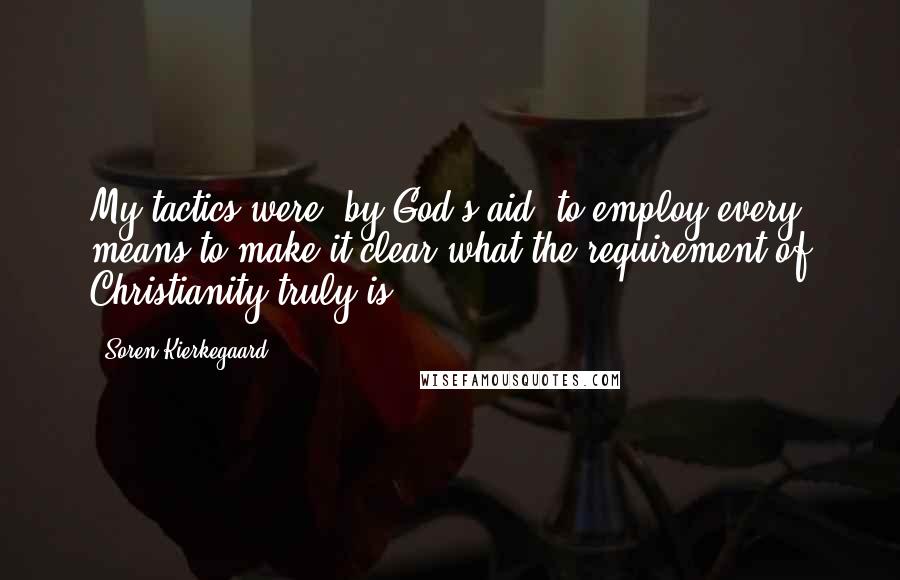 My tactics were, by God's aid, to employ every means to make it clear what the requirement of Christianity truly is.

Soren Kierkegaard

WISEFAMOUSQUOTES.COM